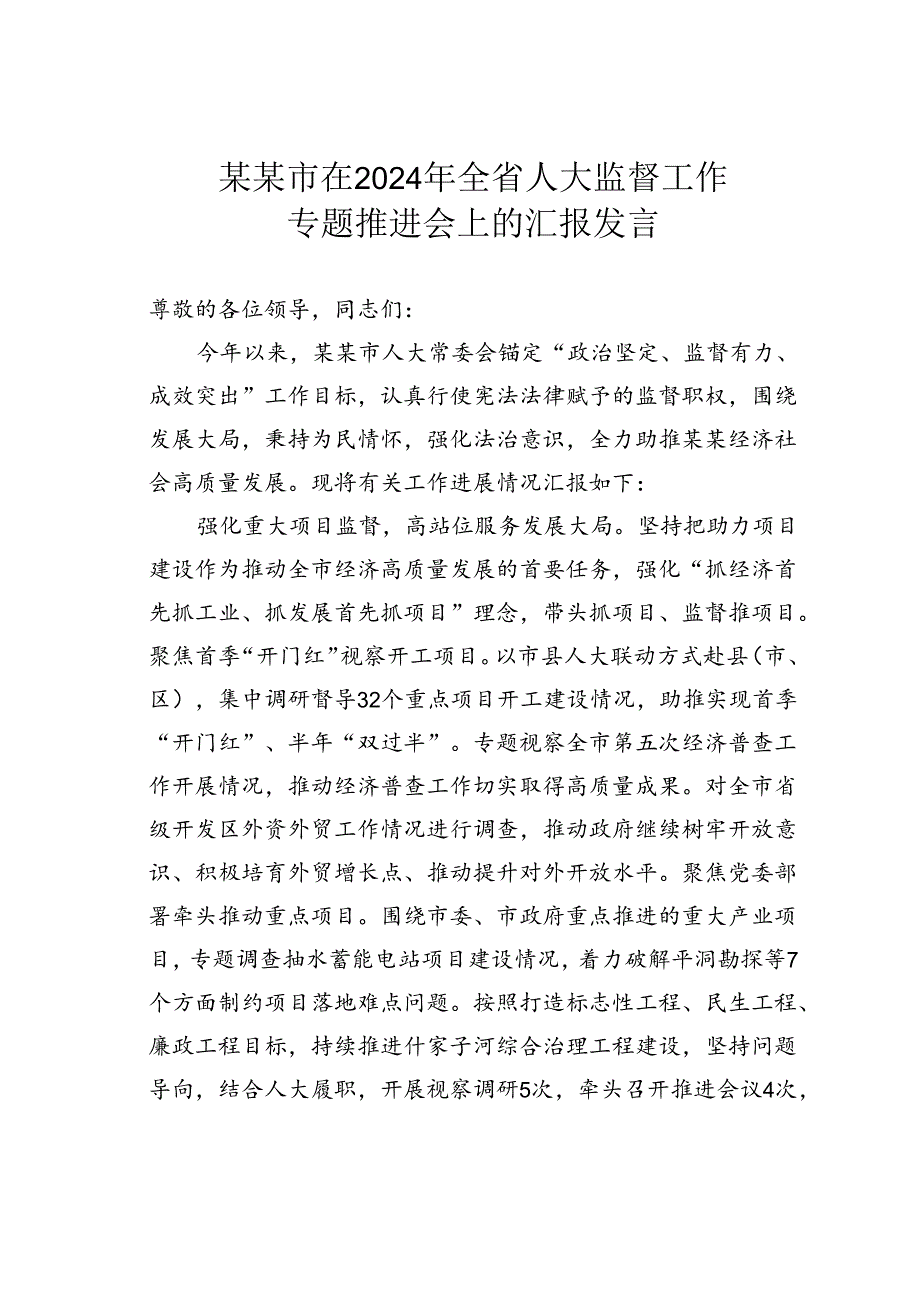 某某市在2024年全省人大监督工作专题推进会上的汇报发言

尊敬的各位领导，同志们：

今年以来，某某市人大常委会锚定“政治坚定、监督有力、成效突出”工作目标，认真行使宪法法律赋予的监督职权，围绕发展大局，秉持为民情怀，强化法治意识，全力助推某某经济社会高质量发展。现将有关工作进展情况汇报如下：

强化重大项目监督，高站位服务发展大局。坚持把助力项目建设作为推动全市经济高质量发展的首要任务，强化“抓经济首先抓工业、抓发展首先抓项目”理念，带头抓项目、监督推项目。聚焦首季“开门红”视察开工项目。以市县人大联动方式赴县（市、区），集中调研督导32个重点项目开工建设情况，助推实现首季“开门红”、半年“双过半”。专题视察全市第五次经济普查工作开展情况，推动经济普查工作切实取得高质量成果。对全市省级开发区外资外贸工作情况进行调查，推动政府继续树牢开放意识、积极培育外贸增长点、推动提升对外开放水平。聚焦党委部署牵头推动重点项目。围绕市委、市政府重点推进的重大产业项目，专题调查抽水蓄能电站项目建设情况，着力破解平洞勘探等7个方面制约项目落地难点问题。按照打造标志性工程、民生工程、廉政工程目标，持续推进什家子河综合治理工程建设，坚持问题导向，结合人大履职，开展视察调研5次，牵头召开推进会议4次，